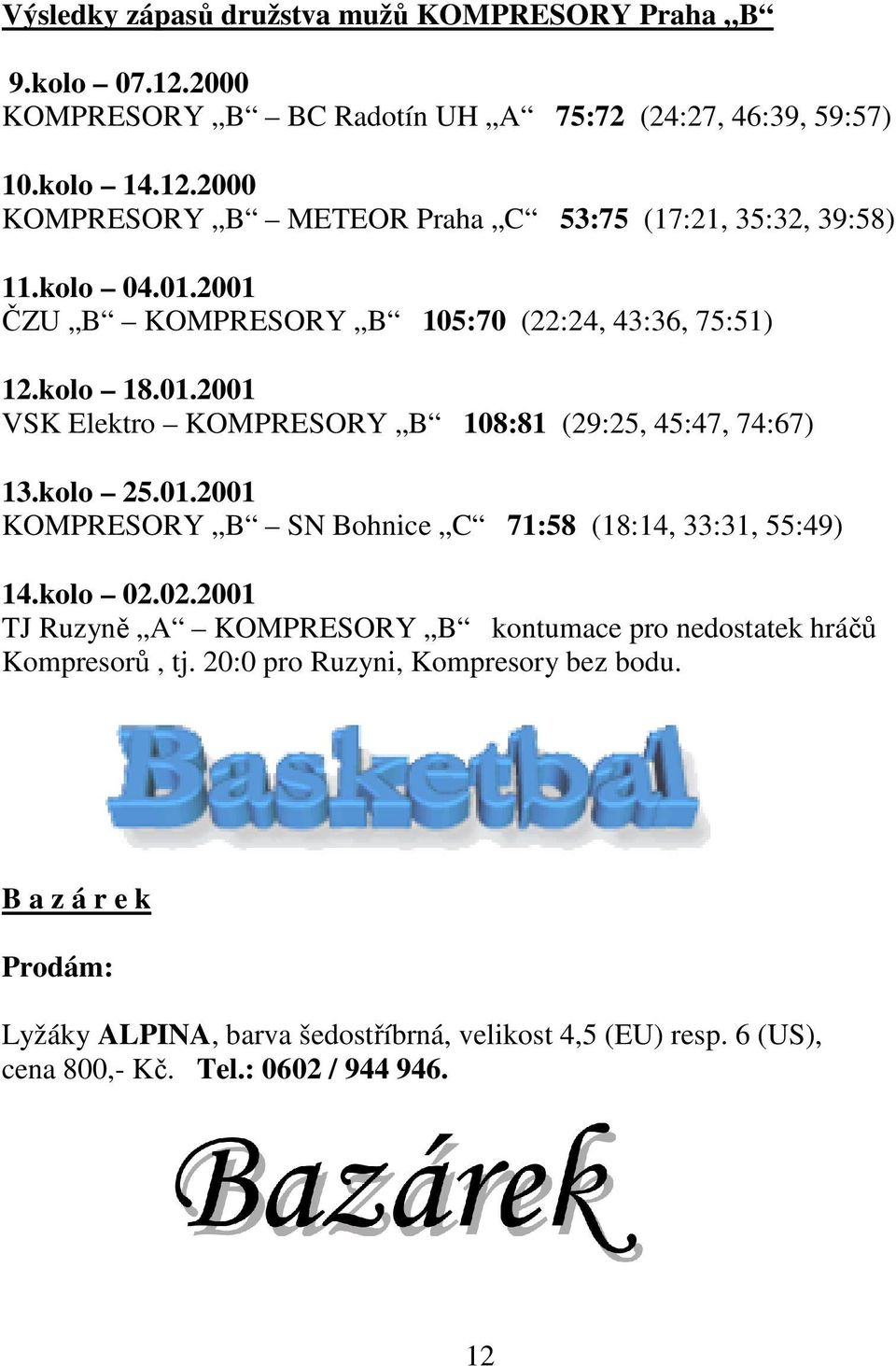 Výsledky zápasů družstva mužů KOMPRESORY Praha „B“

9.kolo – 07.12.2000
KOMPRESORY „B“ – BC Radotín UH „A“ 75:72 (24:27, 46:39, 59:57)

10.kolo – 14.12.2000
KOMPRESORY „B“ – METEOR Praha „C“ 53:75 (17:21, 35:32, 39:58)

11.kolo – 04.01.2001
ČZU „B“ – KOMPRESORY „B“ 105:70 (22:24, 43:36, 75:51)

12.kolo – 18.01.2001
VSK Elektro – KOMPRESORY „B“ 108:81 (29:25, 45:47, 74:67)

13.kolo – 25.01.2001
KOMPRESORY „B“ – SN Bohnice „C“ 71:58 (18:14, 33:31, 55:49)

14.kolo – 02.02.2001
TJ Ruzyně „A“ – KOMPRESORY „B“ kontumace pro nedostatek hráčů Kompresorů , tj. 20:0 pro Ruzyni, Kompresory bez bodu.

Basketbal

B a z á r e k

Prodám:

Lyžáky ALPINA, barva šedostříbrná, velikost 4,5 (EU) resp. 6 (US), cena 800,- Kč. Tel.: 0602 / 944 946.

Bazárek

12